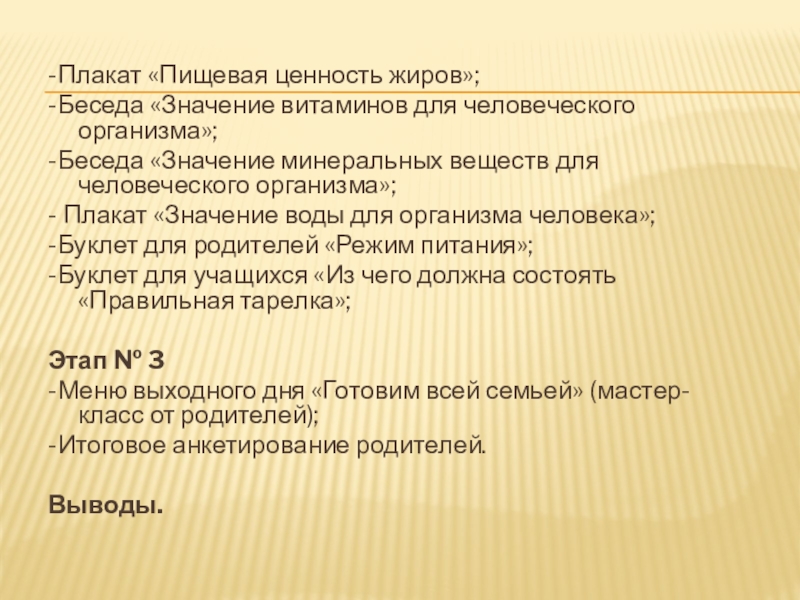 -Плакат «Пищевая ценность жиров»;
-Беседа «Значение витаминов для человеческого организма»;
-Беседа «Значение минеральных веществ для человеческого организма»;
- Плакат «Значение воды для организма человека»;
-Буклет для родителей «Режим питания»;
-Буклет для учащихся «Из чего должна состоять «Правильная тарелка»;

Этап № 3
-Меню выходного дня «Готовим всей семьей» (мастер-класс от родителей);
-Итоговое анкетирование родителей.

Выводы.